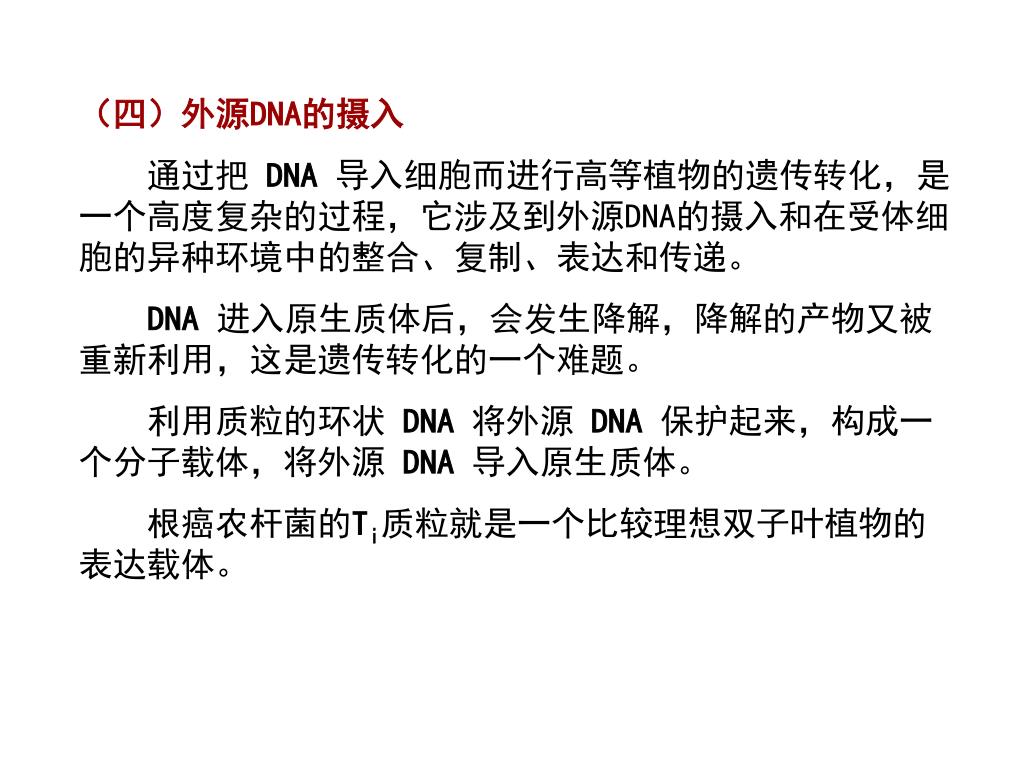 （四）外源DNA的摄入

通过把 DNA 导入细胞而进行高等植物的遗传转化，是一个高度复杂的过程，它涉及到外源DNA的摄入和在受体细胞的异种环境中的整合、复制、表达和传递。

DNA 进入原生质体后，会发生降解，降解的产物又被重新利用，这是遗传转化的一个难题。

利用质粒的环状 DNA 将外源 DNA 保护起来，构成一个分子载体，将外源 DNA 导入原生质体。

根癌农杆菌的$T_i$质粒就是一个比较理想双子叶植物的表达载体。